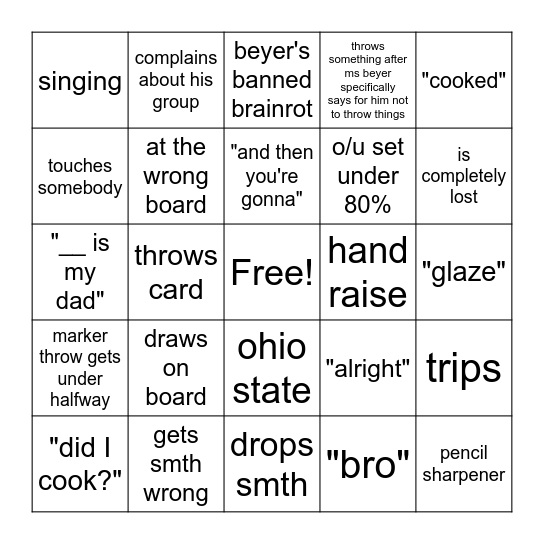 | singing | complains about his group | beyer's banned brainrot | throws something after ms beyer specifically says for him not to throw things | "cooked" |
|---|---|---|---|---|
| touches somebody | at the wrong board | "and then you're gonna" | o/u set under 80% | is completely lost |
| "__ is my dad" | throws card | Free! | hand raise | "glaze" |
| marker throw gets under halfway | draws on board | ohio state | "alright" | trips |
| "did I cook?" | gets smth wrong | drops smth | "bro" | pencil sharpener |